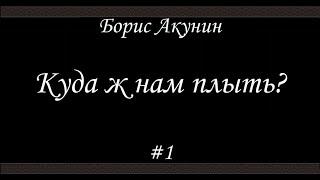 Борис Акунин

Куда ж нам плыть?

#1